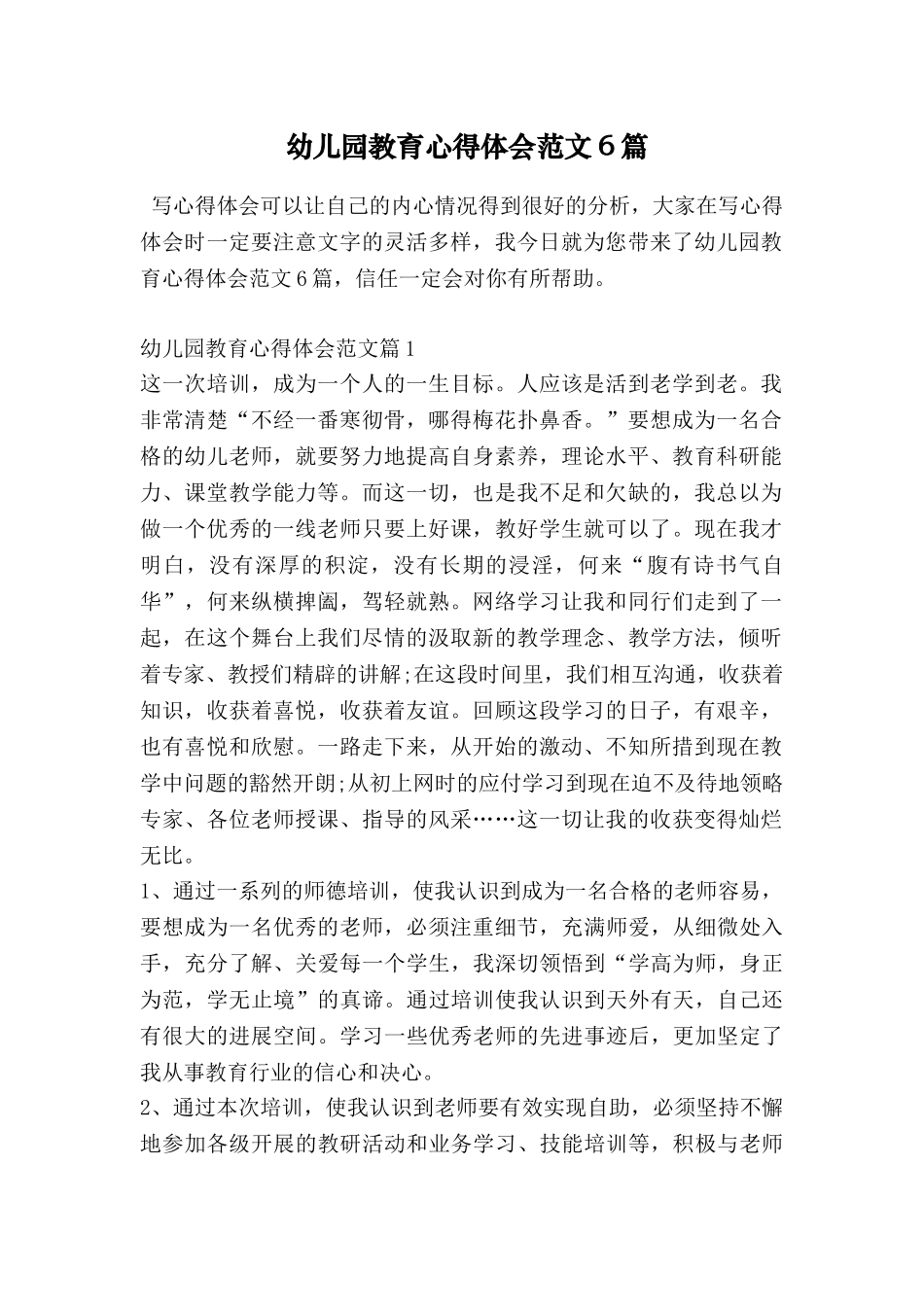 幼儿园教育心得体会范文６篇

写心得体会可以让自己的内心情况得到很好的分析，大家在写心得体会时一定要注意文字的灵活多样，我今日就为您带来了幼儿园教育心得体会范文6篇，信任一定会对你有所帮助。

幼儿园教育心得体会范文篇1
这一次培训，成为一个人的一生目标。人应该是活到老学到老。我非常清楚“不经一番寒彻骨，哪得梅花扑鼻香。”要想成为一名合格的幼儿老师，就要努力地提高自身素养，理论水平、教育科研能力、课堂教学能力等。而这一切，也是我不足和欠缺的，我总以为做一个优秀的一线老师只要上好课，教好学生就可以了。现在我才明白，没有深厚的积淀，没有长期的浸淫，何来“腹有诗书气自华”，何来纵横捭阖，驾轻就熟。网络学习让我和同行们走到了一起，在这个舞台上我们尽情的汲取新的教学理念、教学方法，倾听着专家、教授们精辟的讲解;在这段时间里，我们相互沟通，收获着知识，收获着喜悦，收获着友谊。回顾这段学习的日子，有艰辛，也有喜悦和欣慰。一路走下来，从开始的激动、不知所措到现在教学中问题的豁然开朗;从初上网时的应付学习到现在迫不及待地领略专家、各位老师授课、指导的风采……这一切让我的收获变得灿烂无比。
1、通过一系列的师德培训，使我认识到成为一名合格的老师容易，要想成为一名优秀的老师，必须注重细节，充满师爱，从细微处入手，充分了解、关爱每一个学生，我深切领悟到“学高为师，身正为范，学无止境”的真谛。通过培训使我认识到天外有天，自己还有很大的进展空间。学习一些优秀老师的先进事迹后，更加坚定了我从事教育行业的信心和决心。
2、通过本次培训，使我认识到老师要有效实现自助，必须坚持不懈地参加各级开展的教研活动和业务学习、技能培训等，积极与老师